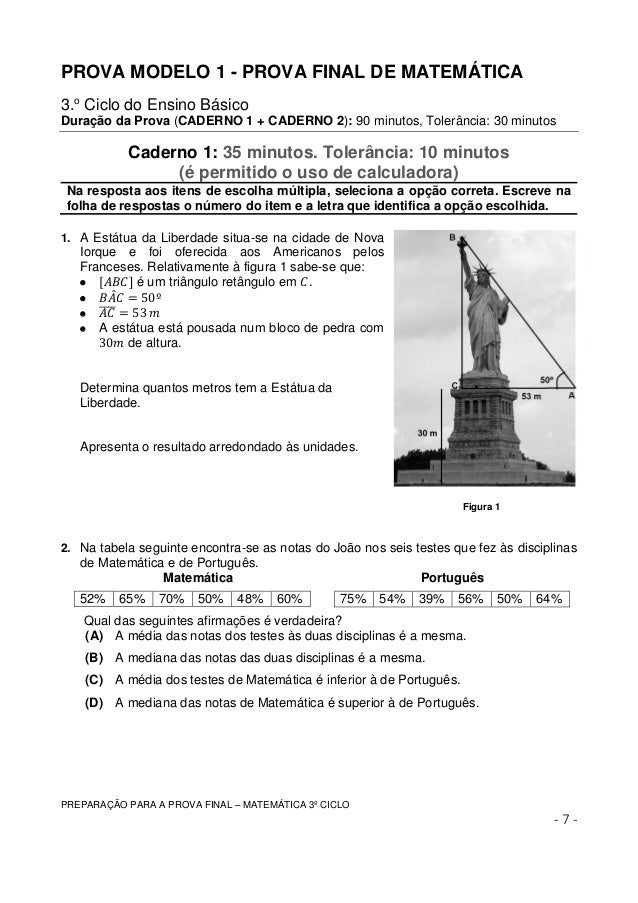 PROVA MODELO 1 - PROVA FINAL DE MATEMÁTICA

3.º Ciclo do Ensino Básico
Duração da Prova (CADERNO 1 + CADERNO 2): 90 minutos, Tolerância: 30 minutos

Caderno 1: 35 minutos. Tolerância: 10 minutos
(é permitido o uso de calculadora)

Na resposta aos itens de escolha múltipla, seleciona a opção correta. Escreve na folha de respostas o número do item e a letra que identifica a opção escolhida.

1. A Estátua da Liberdade situa-se na cidade de Nova Iorque e foi oferecida aos Americanos pelos Franceses. Relativamente à figura 1 sabe-se que:
• $[ABC]$ é um triângulo retângulo em $C$.
• $B\hat{A}C = 50º$
• $\overline{AC} = 53\,m$
• A estátua está pousada num bloco de pedra com $30m$ de altura.

Determina quantos metros tem a Estátua da Liberdade.

Apresenta o resultado arredondado às unidades.

B
C
50º
53 m
A
30 m

Figura 1

2. Na tabela seguinte encontra-se as notas do João nos seis testes que fez às disciplinas de Matemática e de Português.

Matemática

| 52% | 65% | 70% | 50% | 48% | 60% |
|---|---|---|---|---|---|

Português

| 75% | 54% | 39% | 56% | 50% | 64% |
|---|---|---|---|---|---|

Qual das seguintes afirmações é verdadeira?
(A) A média das notas dos testes às duas disciplinas é a mesma.
(B) A mediana das notas das duas disciplinas é a mesma.
(C) A média dos testes de Matemática é inferior à de Português.
(D) A mediana das notas de Matemática é superior à de Português.

PREPARAÇÃO PARA A PROVA FINAL – MATEMÁTICA 3º CICLO
- 7 -